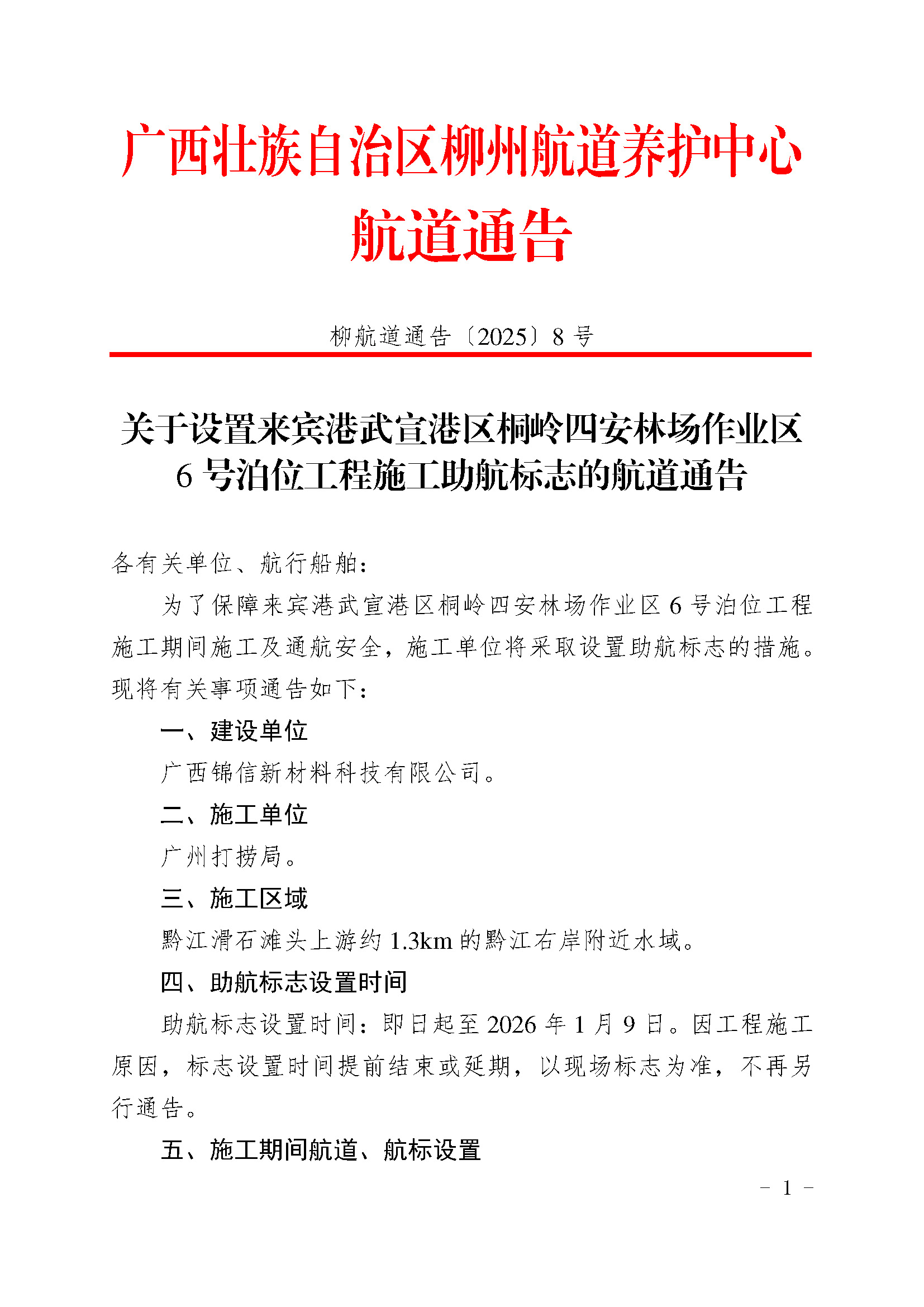 广西壮族自治区柳州航道养护中心
航道通告

柳航道通告〔2025〕8 号

关于设置来宾港武宣港区桐岭四安林场作业区 6 号泊位工程施工助航标志的航道通告

各有关单位、航行船舶：

为了保障来宾港武宣港区桐岭四安林场作业区 6 号泊位工程施工期间施工及通航安全，施工单位将采取设置助航标志的措施。现将有关事项通告如下：

一、建设单位

广西锦信新材料科技有限公司。

二、施工单位

广州打捞局。

三、施工区域

黔江滑石滩头上游约 1.3km 的黔江右岸附近水域。

四、助航标志设置时间

助航标志设置时间：即日起至 2026 年 1 月 9 日。因工程施工原因，标志设置时间提前结束或延期，以现场标志为准，不再另行通告。

五、施工期间航道、航标设置

－ 1 －